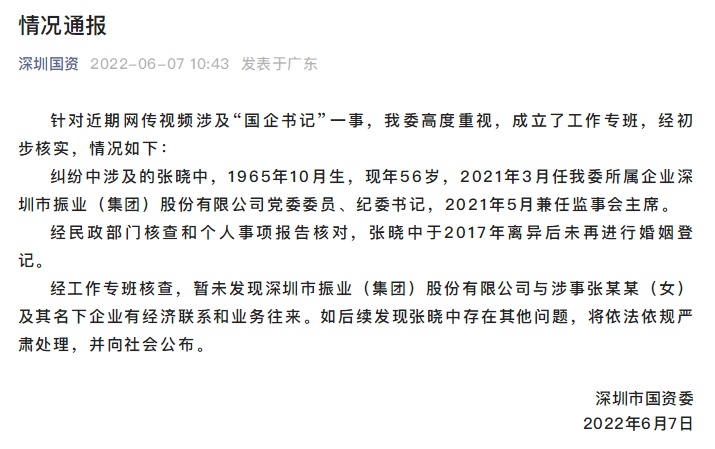 情况通报

深圳国资 2022-06-07 10:43 发表于广东

针对近期网传视频涉及“国企书记”一事，我委高度重视，成立了工作专班，经初步核实，情况如下：

纠纷中涉及的张晓中，1965年10月生，现年56岁，2021年3月任我委所属企业深圳市振业（集团）股份有限公司党委委员、纪委书记，2021年5月兼任监事会主席。

经民政部门核查和个人事项报告核对，张晓中于2017年离异后未再进行婚姻登记。

经工作专班核查，暂未发现深圳市振业（集团）股份有限公司与涉事张某某（女）及其名下企业有经济联系和业务往来。如后续发现张晓中存在其他问题，将依法依规严肃处理，并向社会公布。

深圳市国资委
2022年6月7日